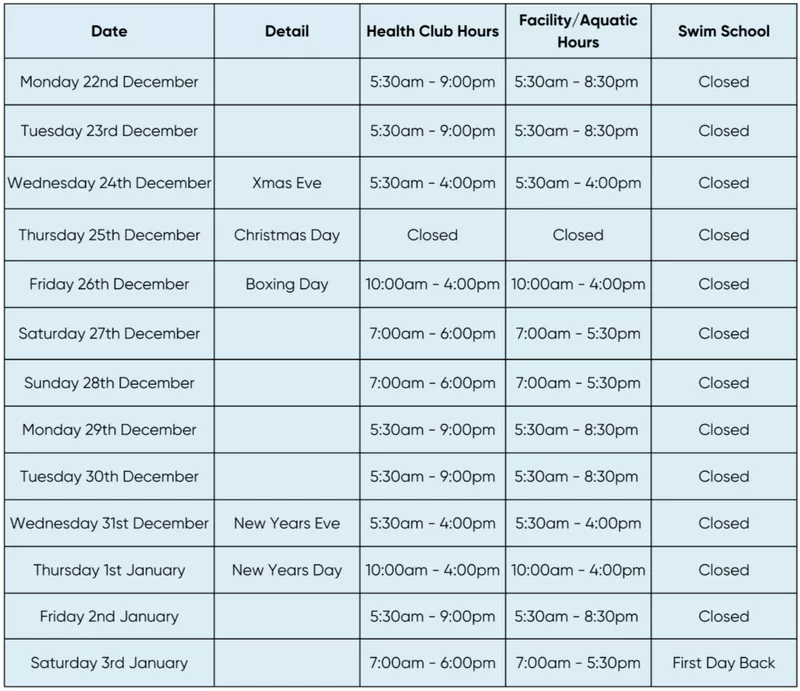 | Date | Detail | Health Club Hours | Facility/Aquatic Hours | Swim School |
|---|---|---|---|---|
| Monday 22nd December | | 5:30am - 9:00pm | 5:30am - 8:30pm | Closed |
| Tuesday 23rd December | | 5:30am - 9:00pm | 5:30am - 8:30pm | Closed |
| Wednesday 24th December | Xmas Eve | 5:30am - 4:00pm | 5:30am - 4:00pm | Closed |
| Thursday 25th December | Christmas Day | Closed | Closed | Closed |
| Friday 26th December | Boxing Day | 10:00am - 4:00pm | 10:00am - 4:00pm | Closed |
| Saturday 27th December | | 7:00am - 6:00pm | 7:00am - 5:30pm | Closed |
| Sunday 28th December | | 7:00am - 6:00pm | 7:00am - 5:30pm | Closed |
| Monday 29th December | | 5:30am - 9:00pm | 5:30am - 8:30pm | Closed |
| Tuesday 30th December | | 5:30am - 9:00pm | 5:30am - 8:30pm | Closed |
| Wednesday 31st December | New Years Eve | 5:30am - 4:00pm | 5:30am - 4:00pm | Closed |
| Thursday 1st January | New Years Day | 10:00am - 4:00pm | 10:00am - 4:00pm | Closed |
| Friday 2nd January | | 5:30am - 9:00pm | 5:30am - 8:30pm | Closed |
| Saturday 3rd January | | 7:00am - 6:00pm | 7:00am - 5:30pm | First Day Back |